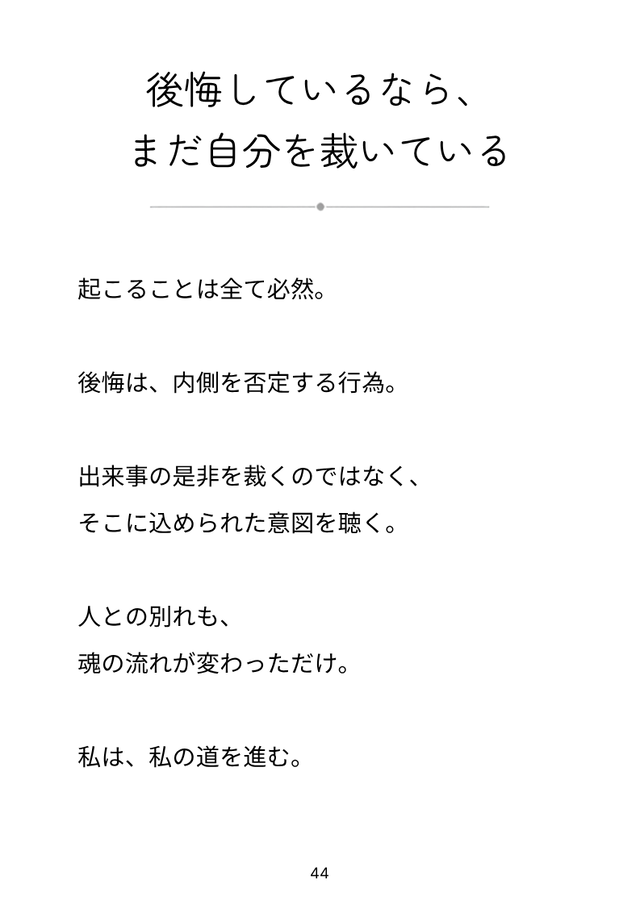 後悔しているなら、
まだ自分を裁いている

起こることは全て必然。

後悔は、内側を否定する行為。

出来事の是非を裁くのではなく、
そこに込められた意図を聴く。

人との別れも、
魂の流れが変わっただけ。

私は、私の道を進む。

44